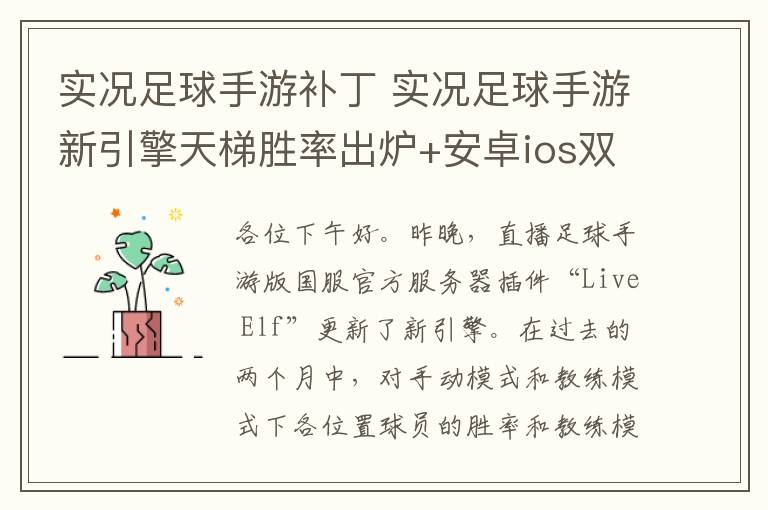 实况足球手游补丁 实况足球手游新引擎天梯胜率出炉+安卓ios双

各位下午好。昨晚，直播足球手游版国服官方服务器插件“Live Elf”更新了新引擎。在过去的两个月中，对手动模式和教练模式下各位置球员的胜率和教练模